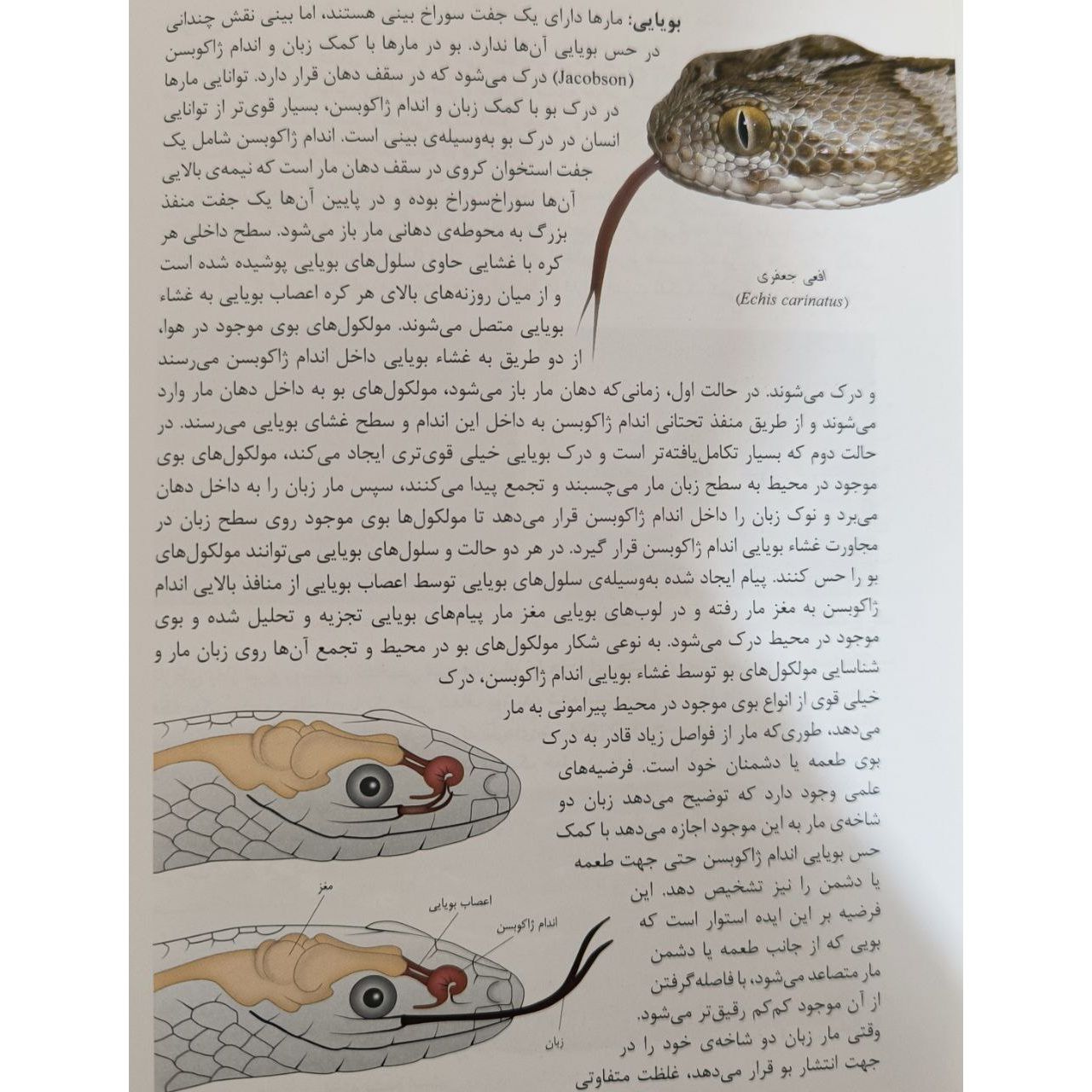 بویایی: مارها دارای یک جفت سوراخ بینی هستند، اما بینی نقش چندانی در حس بویایی آن‌ها ندارد. بو در مارها با کمک زبان و اندام ژاکوبسن (Jacobson) درک می‌شود که در سقف دهان قرار دارد. توانایی مارها در درک بو با کمک زبان و اندام ژاکوبسن، بسیار قوی‌تر از توانایی انسان در درک بو به‌وسیله‌ی بینی است. اندام ژاکوبسن شامل یک جفت استخوان کروی در سقف دهان مار است که نیمه‌ی بالایی آن‌ها سوراخ‌سوراخ بوده و در پایین آن‌ها یک جفت منفذ بزرگ به محوطه‌ی دهانی مار باز می‌شود. سطح داخلی هر کره با غشایی حاوی سلول‌های بویایی پوشیده شده است و از میان روزنه‌های بالای هر کره اعصاب بویایی به غشاء بویایی متصل می‌شوند. مولکول‌های بوی موجود در هوا، از دو طریق به غشاء بویایی داخل اندام ژاکوبسن می‌رسند و درک می‌شوند. در حالت اول، زمانی‌که دهان مار باز می‌شود، مولکول‌های بو به داخل دهان مار وارد می‌شوند و از طریق منفذ تحتانی اندام ژاکوبسن به داخل این اندام و سطح غشای بویایی می‌رسند. در حالت دوم که بسیار تکامل‌یافته‌تر است و درک بویایی خیلی قوی‌تری ایجاد می‌کند، مولکول‌های بوی موجود در محیط به سطح زبان مار می‌چسبند و تجمع پیدا می‌کنند، سپس مار زبان را به داخل دهان می‌برد و نوک زبان را داخل اندام ژاکوبسن قرار می‌دهد تا مولکول‌ها بوی موجود روی سطح زبان در مجاورت غشاء بویایی اندام ژاکوبسن قرار گیرد. در هر دو حالت و سلول‌های بویایی می‌توانند مولکول‌های بو را حس کنند. پیام ایجاد شده به‌وسیله‌ی سلول‌های بویایی توسط اعصاب بویایی از منافذ بالایی اندام ژاکوبسن به مغز مار رفته و در لوب‌های بویایی مغز مار پیام‌های بویایی تجزیه و تحلیل شده و بوی موجود در محیط درک می‌شود. به نوعی شکار مولکول‌های بو در محیط و تجمع آن‌ها روی زبان مار و شناسایی مولکول‌های بو توسط غشاء بویایی اندام ژاکوبسن، درک خیلی قوی از انواع بوی موجود در محیط پیرامونی به مار می‌دهد، طوری‌که مار از فواصل زیاد قادر به درک بوی طعمه یا دشمنان خود است. فرضیه‌های علمی وجود دارد که توضیح می‌دهد زبان دو شاخه‌ی مار به این موجود اجازه می‌دهد با کمک حس بویایی اندام ژاکوبسن حتی جهت طعمه یا دشمن را نیز تشخیص دهد. این فرضیه بر این ایده استوار است که بویی که از جانب طعمه یا دشمن مار متصاعد می‌شود، با فاصله‌گرفتن از آن موجود کم‌کم رقیق‌تر می‌شود. وقتی مار زبان دو شاخه‌ی خود را در جهت انتشار بو قرار می‌دهد، غلظت متفاوتی

افعی جعفری
(Echis carinatus)

مغز
اعصاب بویایی
اندام ژاکوبسن
زبان